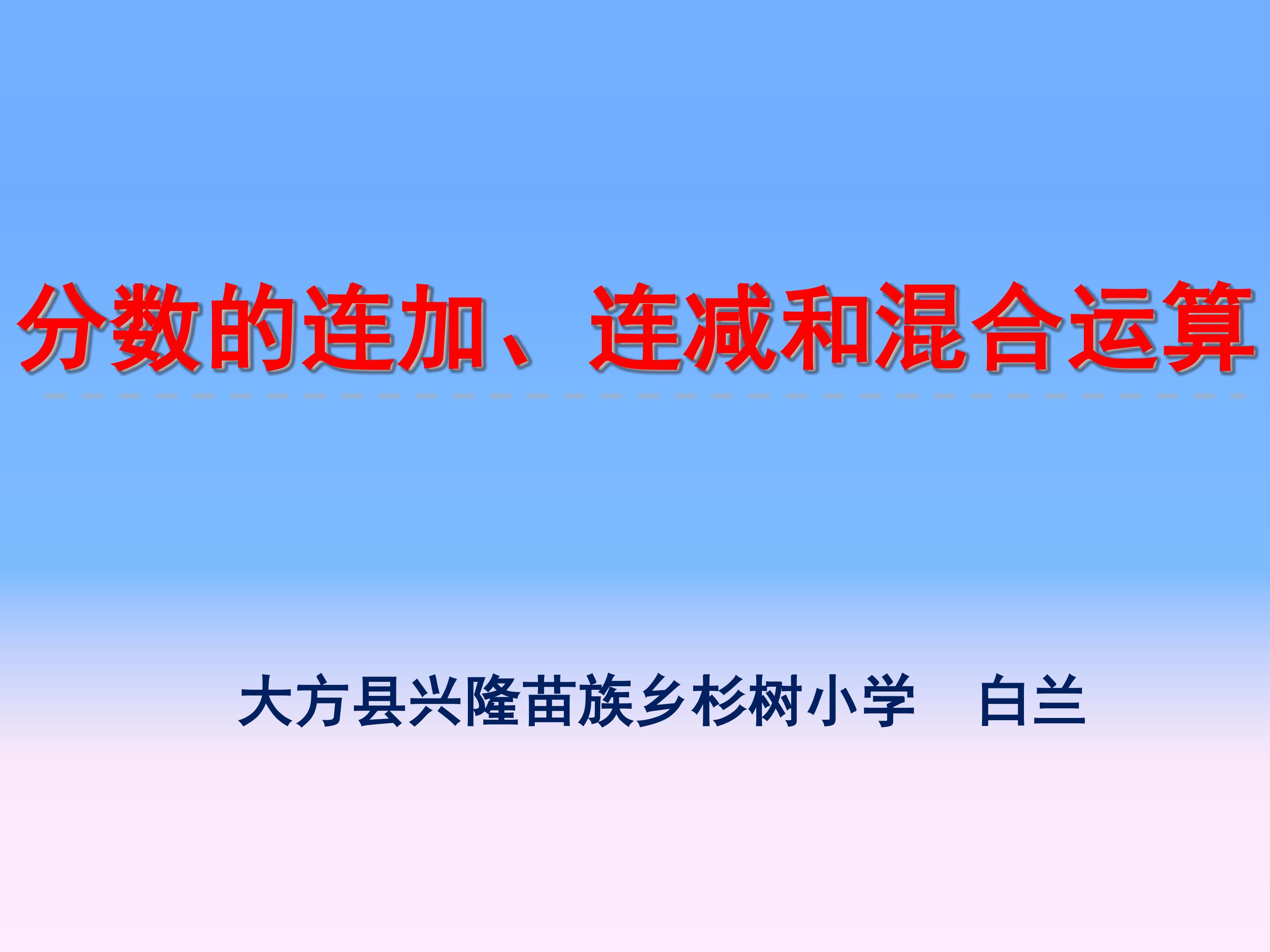 分数的连加、连减和混合运算

大方县兴隆苗族乡杉树小学　白兰